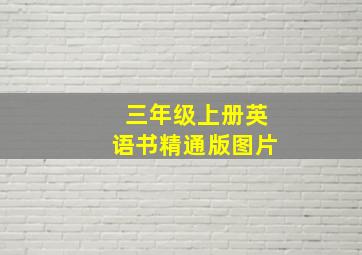 三年级上册英语书精通版图片